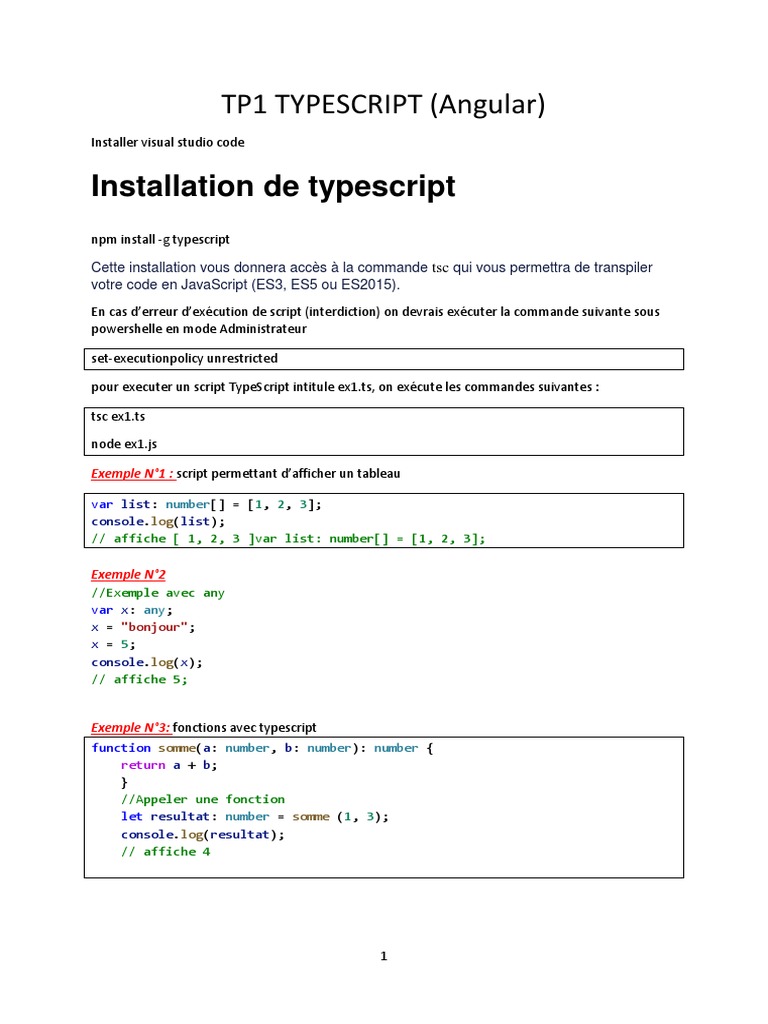 TP1 TYPESCRIPT (Angular)

Installer visual studio code

Installation de typescript

npm install -g typescript

Cette installation vous donnera accès à la commande tsc qui vous permettra de transpiler votre code en JavaScript (ES3, ES5 ou ES2015).

En cas d'erreur d'exécution de script (interdiction) on devrais exécuter la commande suivante sous powershelle en mode Administrateur

set-executionpolicy unrestricted

pour executer un script TypeScript intitule ex1.ts, on exécute les commandes suivantes :

tsc ex1.ts

node ex1.js

Exemple N°1 : script permettant d'afficher un tableau

var list: number[] = [1, 2, 3];
console.log(list);
// affiche [ 1, 2, 3 ]var list: number[] = [1, 2, 3];

Exemple N°2
//Exemple avec any
var x: any;
x = "bonjour";
x = 5;
console.log(x);
// affiche 5;

Exemple N°3: fonctions avec typescript
function somme(a: number, b: number): number {
    return a + b;
    }
    //Appeler une fonction
    let resultat: number = somme (1, 3);
    console.log(resultat);
    // affiche 4

1